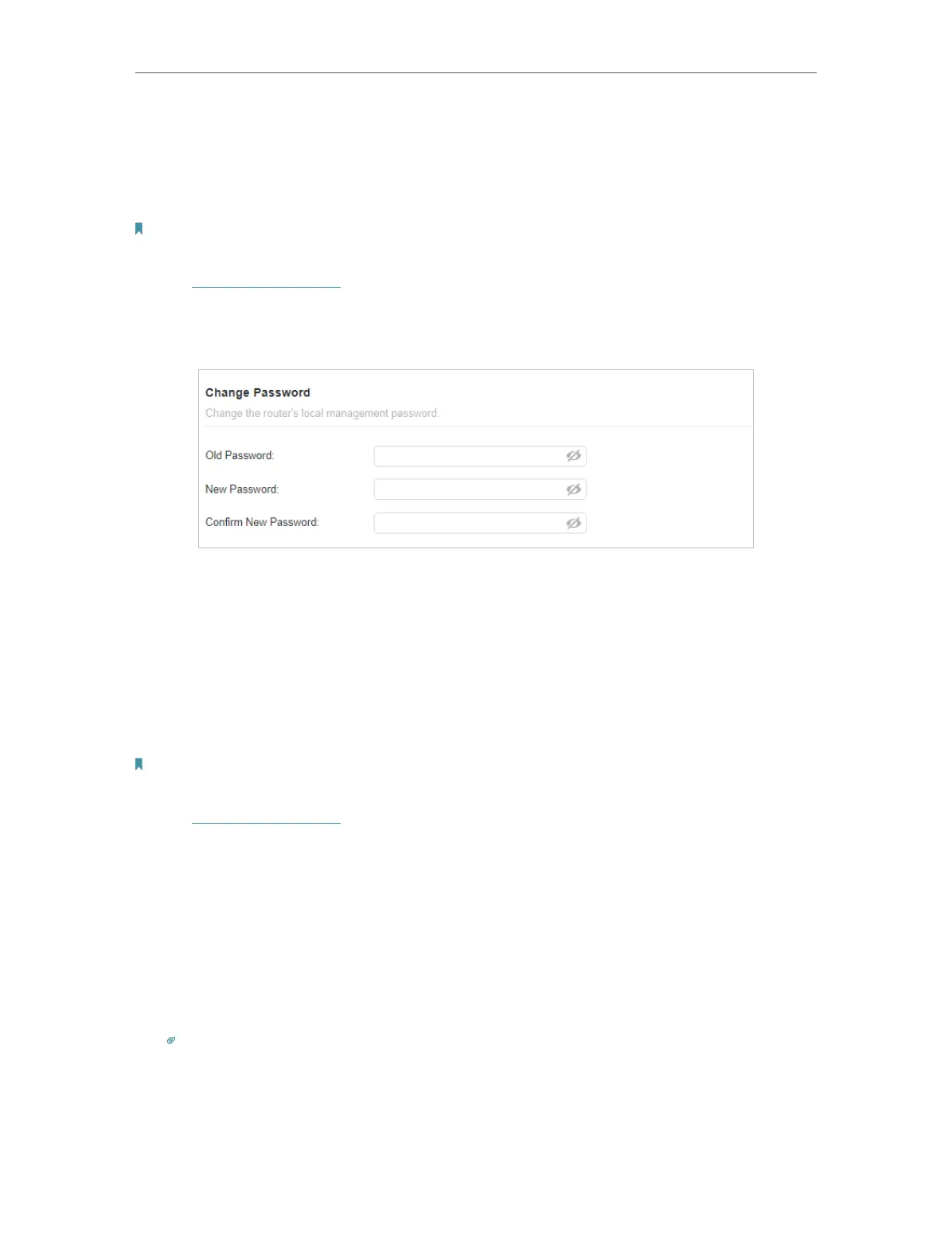 Change Password

Change the router's local management password.

Old Password:

New Password:

Confirm New Password: